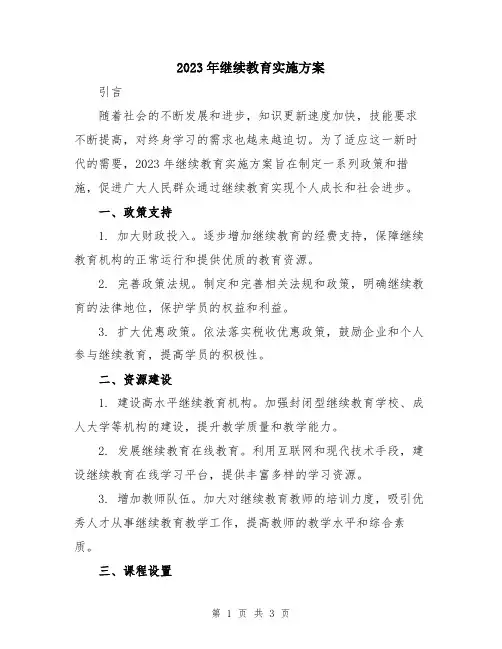 2023年继续教育实施方案

引言

随着社会的不断发展和进步，知识更新速度加快，技能要求不断提高，对终身学习的需求也越来越迫切。为了适应这一新时代的需要，2023年继续教育实施方案旨在制定一系列政策和措施，促进广大人民群众通过继续教育实现个人成长和社会进步。

一、政策支持

1. 加大财政投入。逐步增加继续教育的经费支持，保障继续教育机构的正常运行和提供优质的教育资源。

2. 完善政策法规。制定和完善相关法规和政策，明确继续教育的法律地位，保护学员的权益和利益。

3. 扩大优惠政策。依法落实税收优惠政策，鼓励企业和个人参与继续教育，提高学员的积极性。

二、资源建设

1. 建设高水平继续教育机构。加强封闭型继续教育学校、成人大学等机构的建设，提升教学质量和教学能力。

2. 发展继续教育在线教育。利用互联网和现代技术手段，建设继续教育在线学习平台，提供丰富多样的学习资源。

3. 增加教师队伍。加大对继续教育教师的培训力度，吸引优秀人才从事继续教育教学工作，提高教师的教学水平和综合素质。

三、课程设置

第 1 页 共 3 页